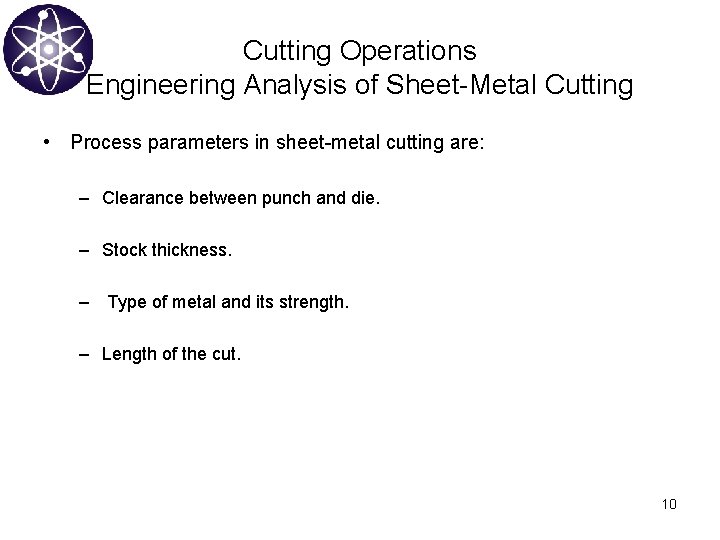 Cutting Operations
Engineering Analysis of Sheet-Metal Cutting

• Process parameters in sheet-metal cutting are:

– Clearance between punch and die.

– Stock thickness.

– Type of metal and its strength.

– Length of the cut.

10